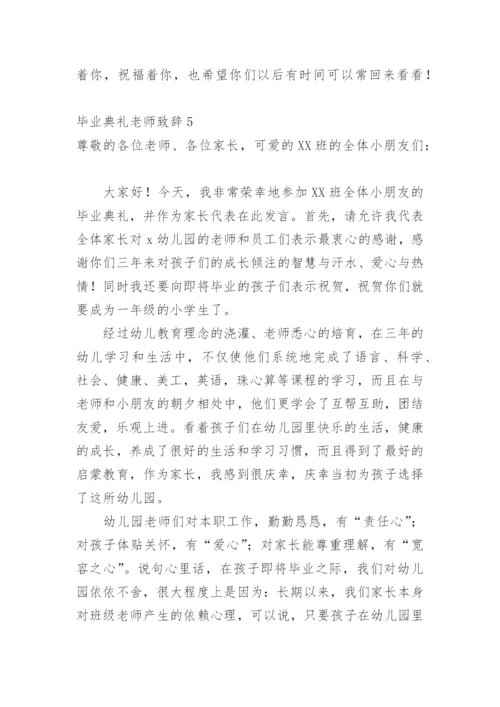 着你，祝福着你，也希望你们以后有时间可以常回来看看！

毕业典礼老师致辞5
尊敬的各位老师、各位家长，可爱的XX班的全体小朋友们：

大家好！今天，我非常荣幸地参加XX班全体小朋友的毕业典礼，并作为家长代表在此发言。首先，请允许我代表全体家长对x幼儿园的老师和员工们表示最衷心的感谢，感谢你们三年来对孩子们的成长倾注的智慧与汗水、爱心与热情！同时我还要向即将毕业的孩子们表示祝贺，祝贺你们就要成为一年级的小学生了。

经过幼儿教育理念的浇灌、老师悉心的培育，在三年的幼儿学习和生活中，不仅使他们系统地完成了语言、科学、社会、健康、美工，英语，珠心算等课程的学习，而且在与老师和小朋友的朝夕相处中，他们更学会了互帮互助，团结友爱，乐观上进。看着孩子们在幼儿园里快乐的生活，健康的成长，养成了很好的生活和学习习惯，而且得到了最好的启蒙教育，作为家长，我感到很庆幸，庆幸当初为孩子选择了这所幼儿园。

幼儿园老师们对本职工作，勤勤恳恳，有“责任心”；对孩子体贴关怀，有“爱心”；对家长能尊重理解，有“宽容之心”。说句心里话，在孩子即将毕业之际，我们对幼儿园依依不舍，很大程度上是因为：长期以来，我们家长本身对班级老师产生的依赖心理，可以说，只要孩子在幼儿园里